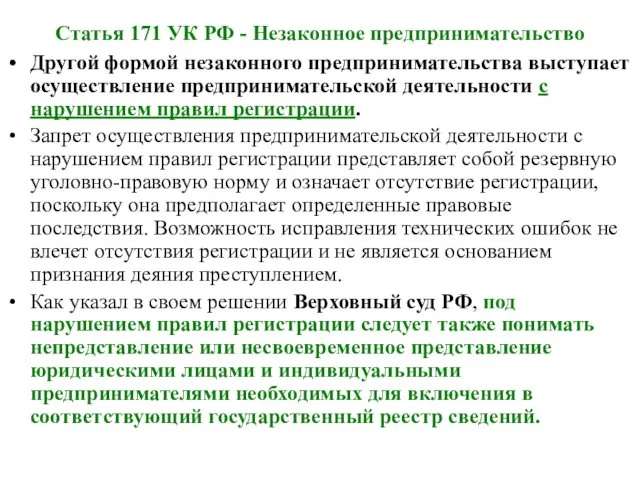 Статья 171 УК РФ - Незаконное предпринимательство

• Другой формой незаконного предпринимательства выступает осуществление предпринимательской деятельности с нарушением правил регистрации.

• Запрет осуществления предпринимательской деятельности с нарушением правил регистрации представляет собой резервную уголовно-правовую норму и означает отсутствие регистрации, поскольку она предполагает определенные правовые последствия. Возможность исправления технических ошибок не влечет отсутствия регистрации и не является основанием признания деяния преступлением.

• Как указал в своем решении Верховный суд РФ, под нарушением правил регистрации следует также понимать непредставление или несвоевременное представление юридическими лицами и индивидуальными предпринимателями необходимых для включения в соответствующий государственный реестр сведений.